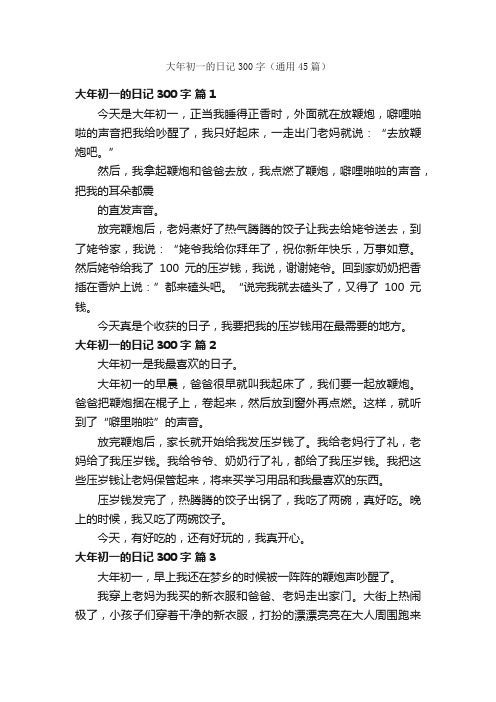 大年初一的日记 300 字（通用 45 篇）

大年初一的日记 300 字 篇 1

今天是大年初一，正当我睡得正香时，外面就在放鞭炮，噼哩啪啦的声音把我给吵醒了，我只好起床，一走出门老妈就说：“去放鞭炮吧。”

然后，我拿起鞭炮和爸爸去放，我点燃了鞭炮，噼哩啪啦的声音，把我的耳朵都震

的直发声音。

放完鞭炮后，老妈煮好了热气腾腾的饺子让我去给姥爷送去，到了姥爷家，我说：“姥爷我给你拜年了，祝你新年快乐，万事如意。然后姥爷给我了 100 元的压岁钱，我说，谢谢姥爷。回到家奶奶把香插在香炉上说：”都来磕头吧。“说完我就去磕头了，又得了 100 元钱。

今天真是个收获的日子，我要把我的压岁钱用在最需要的地方。

大年初一的日记 300 字 篇 2

大年初一是我最喜欢的日子。

大年初一的早晨，爸爸很早就叫我起床了，我们要一起放鞭炮。爸爸把鞭炮捆在棍子上，卷起来，然后放到窗外再点燃。这样，就听到了“噼里啪啦”的声音。

放完鞭炮后，家长就开始给我发压岁钱了。我给老妈行了礼，老妈给了我压岁钱。我给爷爷、奶奶行了礼，都给了我压岁钱。我把这些压岁钱让老妈保管起来，将来买学习用品和我最喜欢的东西。

压岁钱发完了，热腾腾的饺子出锅了，我吃了两碗，真好吃。晚上的时候，我又吃了两碗饺子。

今天，有好吃的，还有好玩的，我真开心。

大年初一的日记 300 字 篇 3

大年初一，早上我还在梦乡的时候被一阵阵的鞭炮声吵醒了。

我穿上老妈为我买的新衣服和爸爸、老妈走出家门。大街上热闹极了，小孩子们穿着干净的新衣服，打扮的漂漂亮亮在大人周围跑来